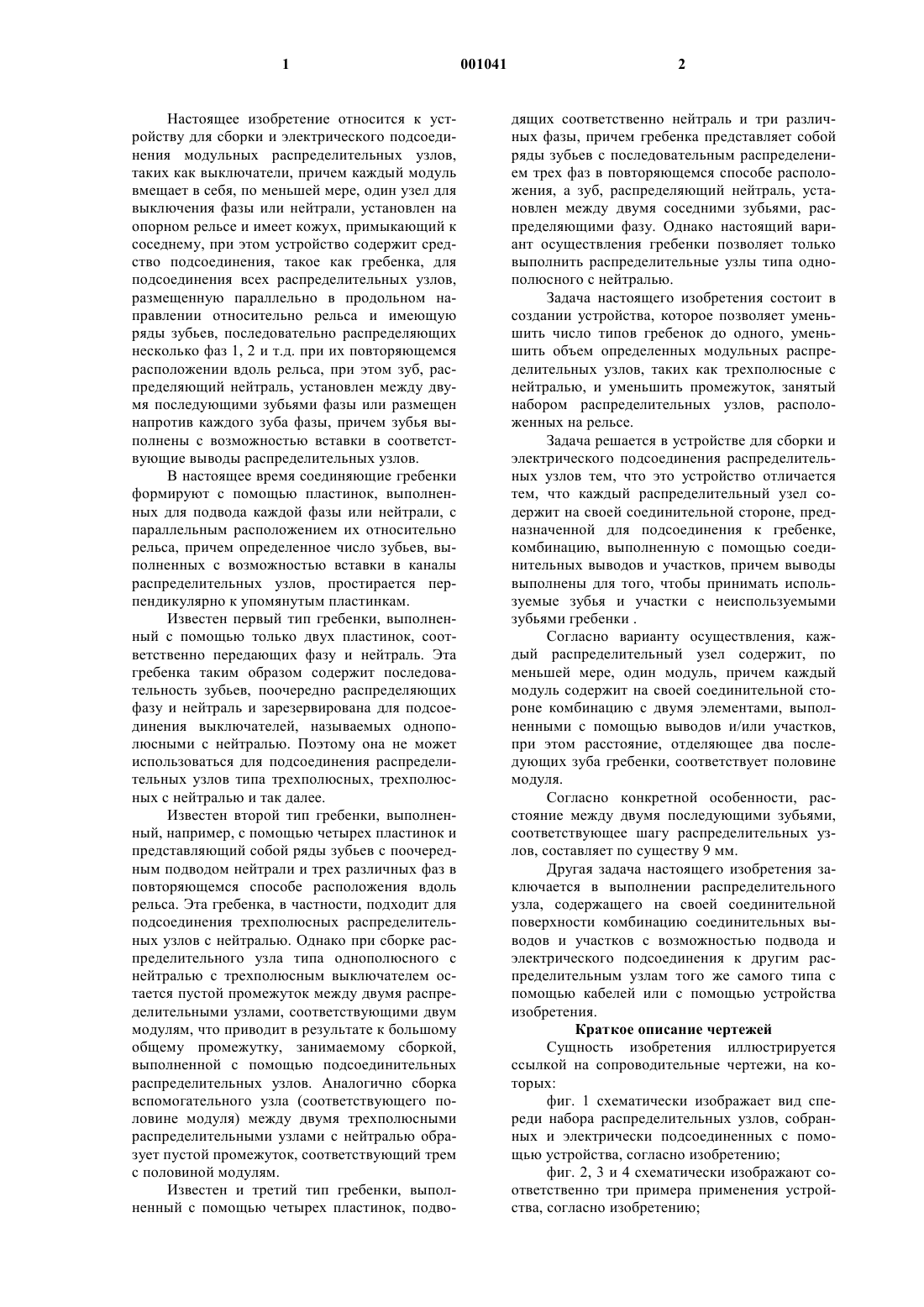 1 001041 2

Настоящее изобретение относится к устройству для сборки и электрического подсоединения модульных распределительных узлов, таких как выключатели, причем каждый модуль вмещает в себя, по меньшей мере, один узел для выключения фазы или нейтрали, установлен на опорном рельсе и имеет кожух, примыкающий к соседнему, при этом устройство содержит средство подсоединения, такое как гребенка, для подсоединения всех распределительных узлов, размещенную параллельно в продольном направлении относительно рельса и имеющую ряды зубьев, последовательно распределяющих несколько фаз 1, 2 и т.д. при их повторяющемся расположении вдоль рельса, при этом зуб, распределяющий нейтраль, установлен между двумя последующими зубьями фазы или размещен напротив каждого зуба фазы, причем зубья выполнены с возможностью вставки в соответствующие выводы распределительных узлов.

В настоящее время соединяющие гребенки формируют с помощью пластинок, выполненных для подвода каждой фазы или нейтрали, с параллельным расположением их относительно рельса, причем определенное число зубьев, выполненных с возможностью вставки в каналы распределительных узлов, простирается перпендикулярно к упомянутым пластинкам.

Известен первый тип гребенки, выполненный с помощью только двух пластинок, соответственно передающих фазу и нейтраль. Эта гребенка таким образом содержит последовательность зубьев, поочередно распределяющих фазу и нейтраль и зарезервирована для подсоединения выключателей, называемых однополюсными с нейтралью. Поэтому она не может использоваться для подсоединения распределительных узлов типа трехполюсных, трехполюсных с нейтралью и так далее.

Известен второй тип гребенки, выполненный, например, с помощью четырех пластинок и представляющий собой ряды зубьев с поочередным подводом нейтрали и трех различных фаз в повторяющемся способе расположения вдоль рельса. Эта гребенка, в частности, подходит для подсоединения трехполюсных распределительных узлов с нейтралью. Однако при сборке распределительного узла типа однополюсного с нейтралью с трехполюсным выключателем остается пустой промежуток между двумя распределительными узлами, соответствующими двум модулям, что приводит в результате к большому общему промежутку, занимаемому сборкой, выполненной с помощью подсоединительных распределительных узлов. Аналогично сборка вспомогательного узла (соответствующего половине модуля) между двумя трехполюсными распределительными узлами с нейтралью образует пустой промежуток, соответствующий трем с половиной модулям.

Известен и третий тип гребенки, выполненный с помощью четырех пластинок, подводящих соответственно нейтраль и три различных фазы, причем гребенка представляет собой ряды зубьев с последовательным распределением трех фаз в повторяющемся способе расположения, а зуб, распределяющий нейтраль, установлен между двумя соседними зубьями, распределяющими фазу. Однако настоящий вариант осуществления гребенки позволяет только выполнить распределительные узлы типа однополюсного с нейтралью.

Задача настоящего изобретения состоит в создании устройства, которое позволяет уменьшить число типов гребенок до одного, уменьшить объем определенных модульных распределительных узлов, таких как трехполюсные с нейтралью, и уменьшить промежуток, занятый набором распределительных узлов, расположенных на рельсе.

Задача решается в устройстве для сборки и электрического подсоединения распределительных узлов тем, что это устройство отличается тем, что каждый распределительный узел содержит на своей соединительной стороне, предназначенной для подсоединения к гребенке, комбинацию, выполненную с помощью соединительных выводов и участков, причем выводы выполнены для того, чтобы принимать используемые зубья и участки с неиспользуемыми зубьями гребенки .

Согласно варианту осуществления, каждый распределительный узел содержит, по меньшей мере, один модуль, причем каждый модуль содержит на своей соединительной стороне комбинацию с двумя элементами, выполненными с помощью выводов и/или участков, при этом расстояние, отделяющее два последующих зуба гребенки, соответствует половине модуля.

Согласно конкретной особенности, расстояние между двумя последующими зубьями, соответствующее шагу распределительных узлов, составляет по существу 9 мм.

Другая задача настоящего изобретения заключается в выполнении распределительного узла, содержащего на своей соединительной поверхности комбинацию соединительных выводов и участков с возможностью подвода и электрического подсоединения к другим распределительным узлам того же самого типа с помощью кабелей или с помощью устройства изобретения.

Краткое описание чертежей

Сущность изобретения иллюстрируется ссылкой на сопроводительные чертежи, на которых:

фиг. 1 схематически изображает вид спереди набора распределительных узлов, собранных и электрически подсоединенных с помощью устройства, согласно изобретению;

фиг. 2, 3 и 4 схематически изображают соответственно три примера применения устройства, согласно изобретению;